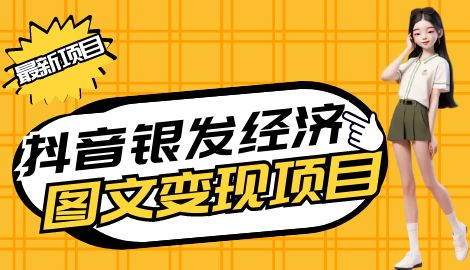 最新项目

抖音银发经济
图文变现项目